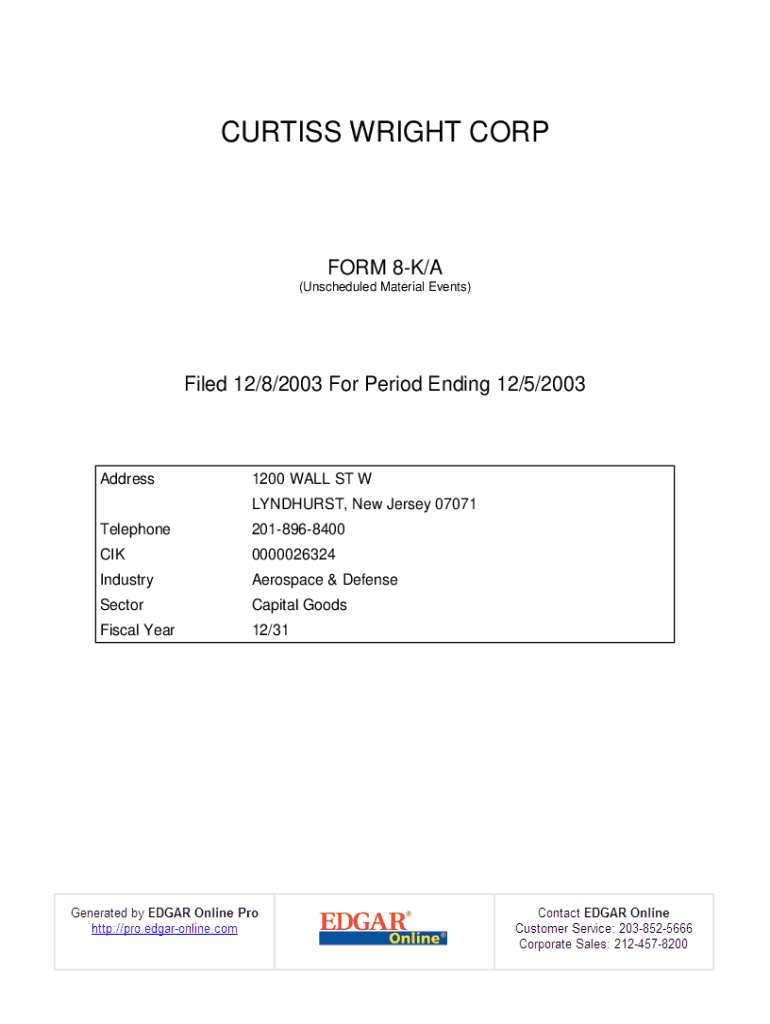 CURTISS WRIGHT CORP

FORM 8-K/A
(Unscheduled Material Events)

Filed 12/8/2003 For Period Ending 12/5/2003

| | |
|---|---|
| Address | 1200 WALL ST W |
| | LYNDHURST, New Jersey 07071 |
| Telephone | 201-896-8400 |
| CIK | 0000026324 |
| Industry | Aerospace & Defense |
| Sector | Capital Goods |
| Fiscal Year | 12/31 |

Generated by EDGAR Online Pro
http://pro.edgar-online.com

EDGAR® Online®

Contact EDGAR Online
Customer Service: 203-852-5666
Corporate Sales: 212-457-8200